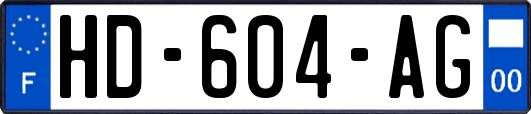 F
HD-604-AG
00